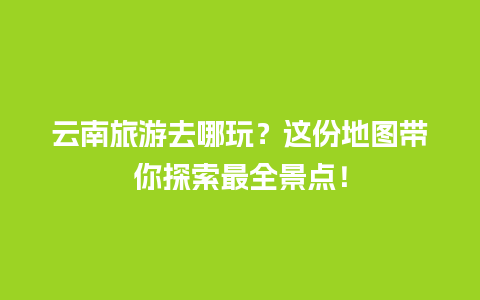 云南旅游去哪玩？这份地图带你探索最全景点！